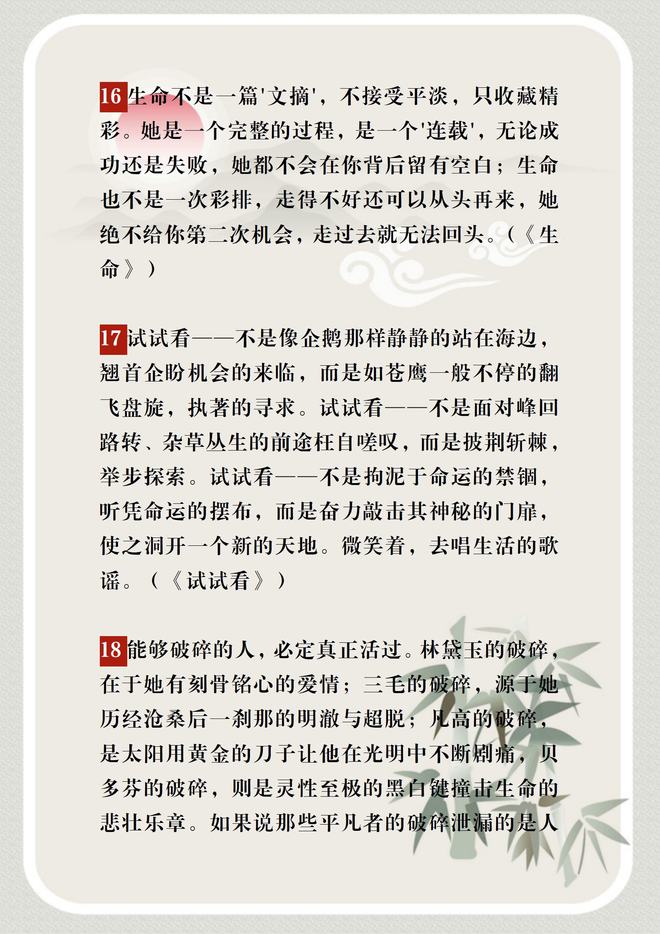 16生命不是一篇'文摘'，不接受平淡，只收藏精彩。她是一个完整的过程，是一个'连载'，无论成功还是失败，她都不会在你背后留有空白；生命也不是一次彩排，走得不好还可以从头再来，她绝不给你第二次机会，走过去就无法回头。（《生命》）

17试试看——不是像企鹅那样静静的站在海边，翘首企盼机会的来临，而是如苍鹰一般不停的翻飞盘旋，执著的寻求。试试看——不是面对峰回路转、杂草丛生的前途枉自嗟叹，而是披荆斩棘，举步探索。试试看——不是拘泥于命运的禁锢，听凭命运的摆布，而是奋力敲击其神秘的门扉，使之洞开一个新的天地。微笑着，去唱生活的歌谣。（《试试看》）

18能够破碎的人，必定真正活过。林黛玉的破碎，在于她有刻骨铭心的爱情；三毛的破碎，源于她历经沧桑后一刹那的明澈与超脱；凡高的破碎，是太阳用黄金的刀子让他在光明中不断剧痛，贝多芬的破碎，则是灵性至极的黑白键撞击生命的悲壮乐章。如果说那些平凡者的破碎泄漏的是人